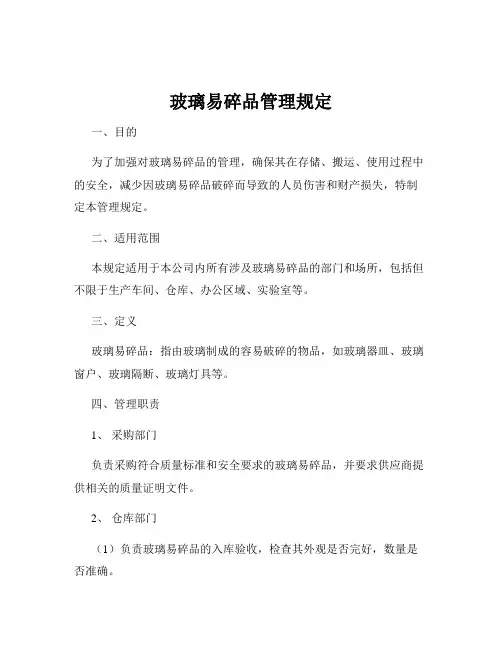 玻璃易碎品管理规定

一、目的

为了加强对玻璃易碎品的管理，确保其在存储、搬运、使用过程中的安全，减少因玻璃易碎品破碎而导致的人员伤害和财产损失，特制定本管理规定。

二、适用范围

本规定适用于本公司内所有涉及玻璃易碎品的部门和场所，包括但不限于生产车间、仓库、办公区域、实验室等。

三、定义

玻璃易碎品：指由玻璃制成的容易破碎的物品，如玻璃器皿、玻璃窗户、玻璃隔断、玻璃灯具等。

四、管理职责

1、采购部门

负责采购符合质量标准和安全要求的玻璃易碎品，并要求供应商提供相关的质量证明文件。

2、仓库部门

（1）负责玻璃易碎品的入库验收，检查其外观是否完好，数量是否准确。